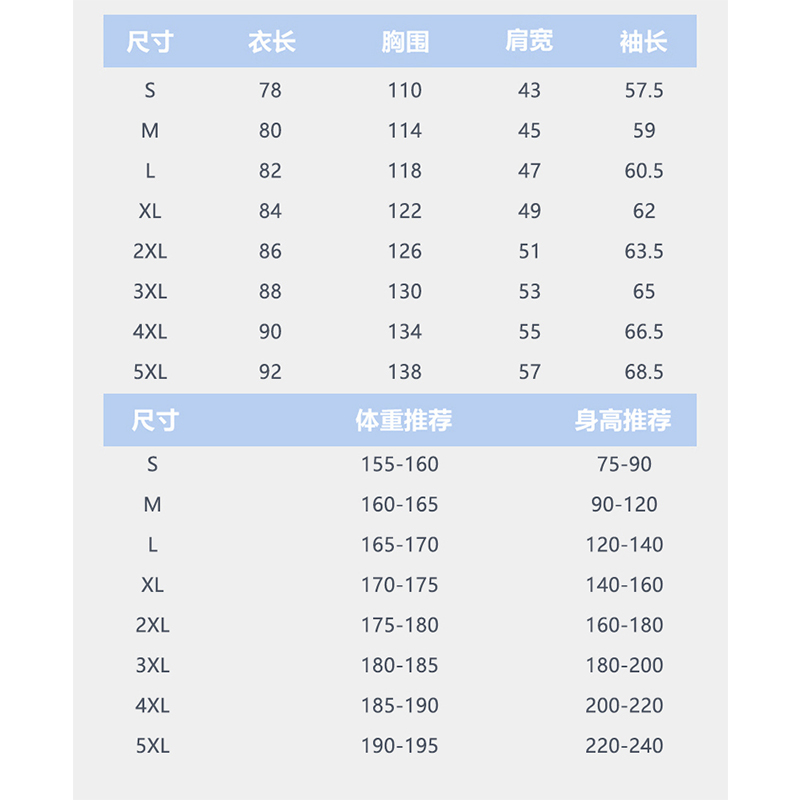 | 尺寸 | 衣长 | 胸围 | 肩宽 | 袖长 |
|---|---|---|---|---|
| S | 78 | 110 | 43 | 57.5 |
| M | 80 | 114 | 45 | 59 |
| L | 82 | 118 | 47 | 60.5 |
| XL | 84 | 122 | 49 | 62 |
| 2XL | 86 | 126 | 51 | 63.5 |
| 3XL | 88 | 130 | 53 | 65 |
| 4XL | 90 | 134 | 55 | 66.5 |
| 5XL | 92 | 138 | 57 | 68.5 |

| 尺寸 | 体重推荐 | 身高推荐 |
|---|---|---|
| S | 155-160 | 75-90 |
| M | 160-165 | 90-120 |
| L | 165-170 | 120-140 |
| XL | 170-175 | 140-160 |
| 2XL | 175-180 | 160-180 |
| 3XL | 180-185 | 180-200 |
| 4XL | 185-190 | 200-220 |
| 5XL | 190-195 | 220-240 |